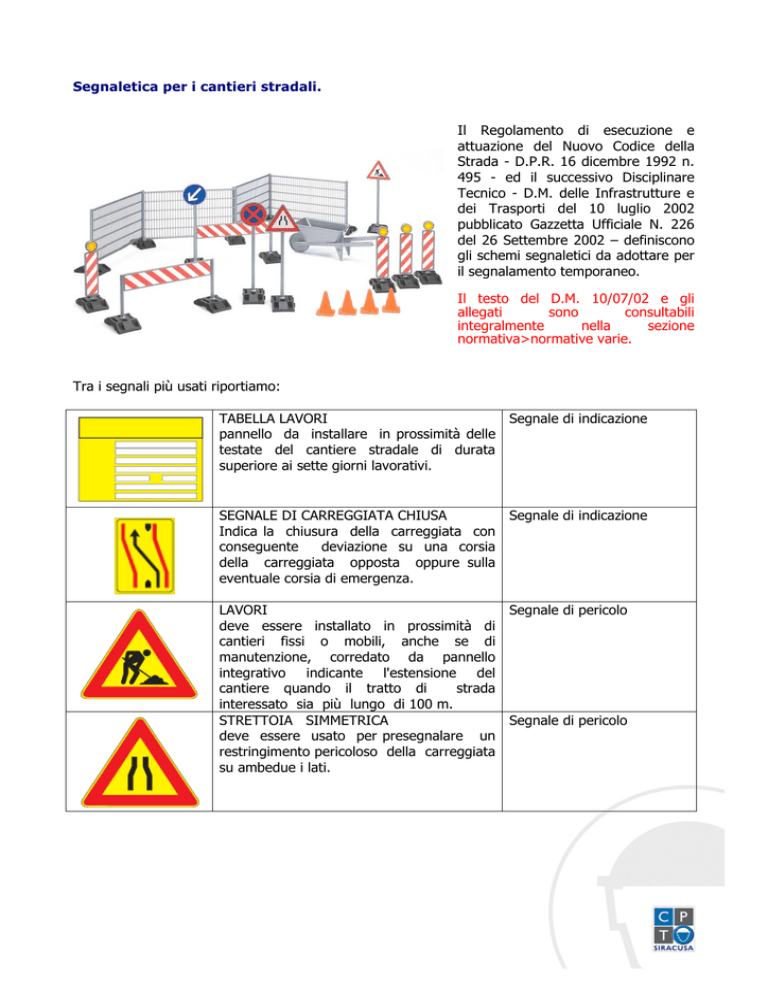 Segnaletica per i cantieri stradali.

Il Regolamento di esecuzione e attuazione del Nuovo Codice della Strada - D.P.R. 16 dicembre 1992 n. 495 - ed il successivo Disciplinare Tecnico - D.M. delle Infrastrutture e dei Trasporti del 10 luglio 2002 pubblicato Gazzetta Ufficiale N. 226 del 26 Settembre 2002 – definiscono gli schemi segnaletici da adottare per il segnalamento temporaneo.

Il testo del D.M. 10/07/02 e gli allegati sono consultabili integralmente nella sezione normativa>normative varie.

Tra i segnali più usati riportiamo:

| | | |
|---|---|---|
| | TABELLA LAVORI pannello da installare in prossimità delle testate del cantiere stradale di durata superiore ai sette giorni lavorativi. | Segnale di indicazione |
| | SEGNALE DI CARREGGIATA CHIUSA Indica la chiusura della carreggiata con conseguente deviazione su una corsia della carreggiata opposta oppure sulla eventuale corsia di emergenza. | Segnale di indicazione |
| | LAVORI deve essere installato in prossimità di cantieri fissi o mobili, anche se di manutenzione, corredato da pannello integrativo indicante l'estensione del cantiere quando il tratto di strada interessato sia più lungo di 100 m. | Segnale di pericolo |
| | STRETTOIA SIMMETRICA deve essere usato per presegnalare un restringimento pericoloso della carreggiata su ambedue i lati. | Segnale di pericolo |

C P T
SIRACUSA